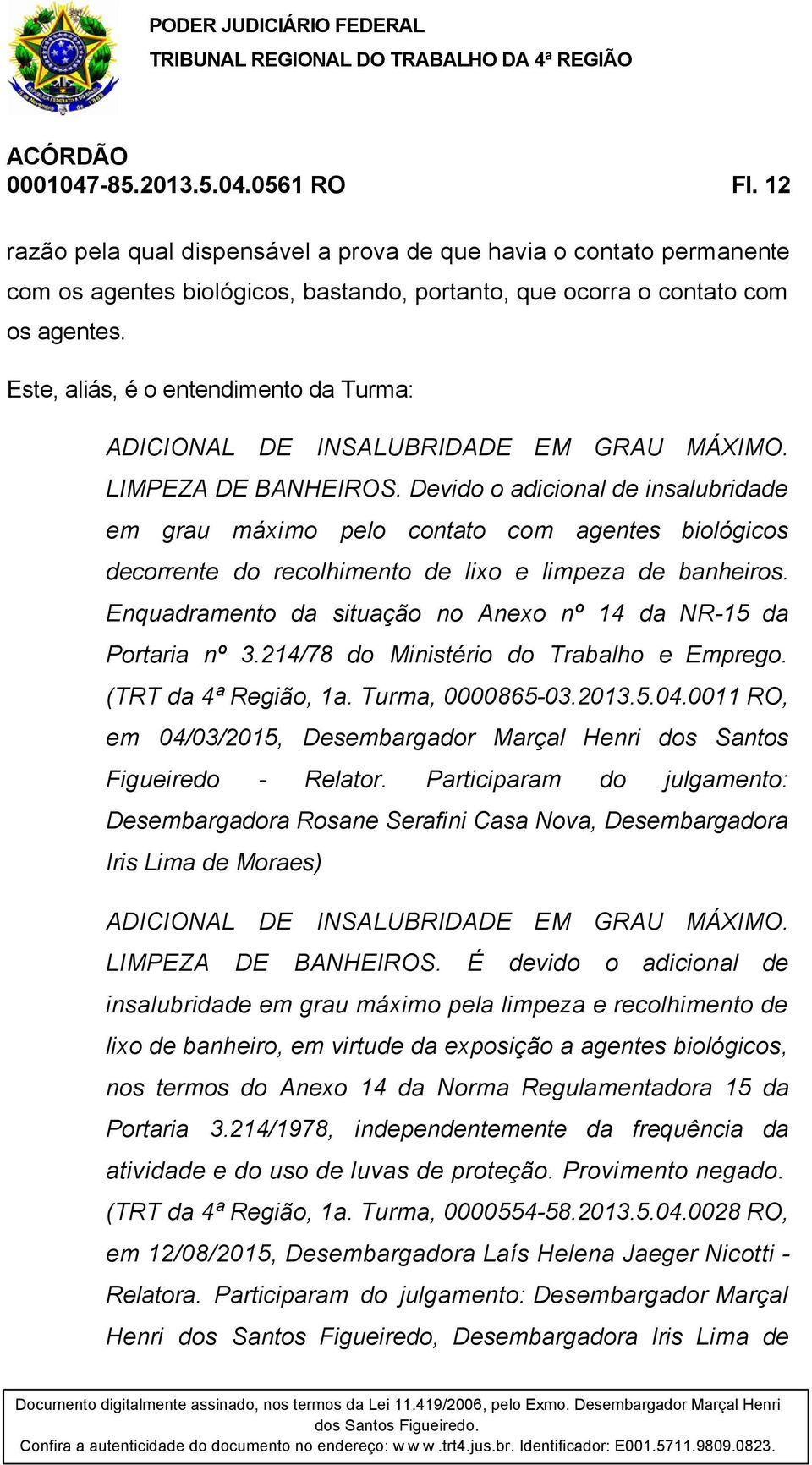 PODER JUDICIÁRIO FEDERAL
TRIBUNAL REGIONAL DO TRABALHO DA 4ª REGIÃO

ACÓRDÃO
0001047-85.2013.5.04.0561 RO Fl. 12

razão pela qual dispensável a prova de que havia o contato permanente com os agentes biológicos, bastando, portanto, que ocorra o contato com os agentes.

Este, aliás, é o entendimento da Turma:

ADICIONAL DE INSALUBRIDADE EM GRAU MÁXIMO. LIMPEZA DE BANHEIROS. Devido o adicional de insalubridade em grau máximo pelo contato com agentes biológicos decorrente do recolhimento de lixo e limpeza de banheiros. Enquadramento da situação no Anexo nº 14 da NR-15 da Portaria nº 3.214/78 do Ministério do Trabalho e Emprego. (TRT da 4ª Região, 1a. Turma, 0000865-03.2013.5.04.0011 RO, em 04/03/2015, Desembargador Marçal Henri dos Santos Figueiredo - Relator. Participaram do julgamento: Desembargadora Rosane Serafini Casa Nova, Desembargadora Iris Lima de Moraes)

ADICIONAL DE INSALUBRIDADE EM GRAU MÁXIMO. LIMPEZA DE BANHEIROS. É devido o adicional de insalubridade em grau máximo pela limpeza e recolhimento de lixo de banheiro, em virtude da exposição a agentes biológicos, nos termos do Anexo 14 da Norma Regulamentadora 15 da Portaria 3.214/1978, independentemente da frequência da atividade e do uso de luvas de proteção. Provimento negado. (TRT da 4ª Região, 1a. Turma, 0000554-58.2013.5.04.0028 RO, em 12/08/2015, Desembargadora Laís Helena Jaeger Nicotti - Relatora. Participaram do julgamento: Desembargador Marçal Henri dos Santos Figueiredo, Desembargadora Iris Lima de

Documento digitalmente assinado, nos termos da Lei 11.419/2006, pelo Exmo. Desembargador Marçal Henri dos Santos Figueiredo.
Confira a autenticidade do documento no endereço: w w w .trt4.jus.br. Identificador: E001.5711.9809.0823.